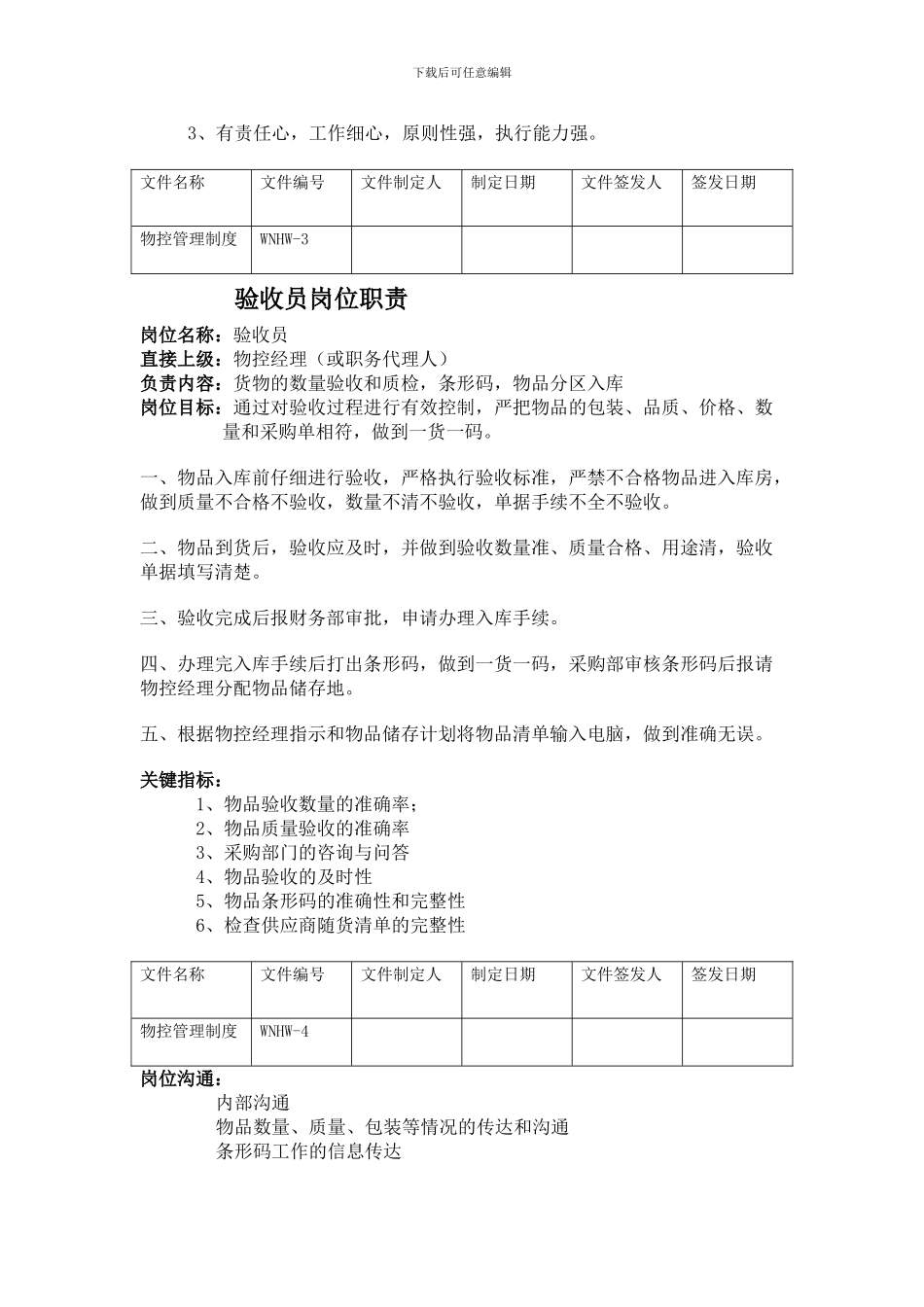 下载后可任意编辑

3、有责任心，工作细心，原则性强，执行能力强。

| 文件名称 | 文件编号 | 文件制定人 | 制定日期 | 文件签发人 | 签发日期 |
|---|---|---|---|---|---|
| 物控管理制度 | WNHW-3 | | | | |

验收员岗位职责

岗位名称：验收员
直接上级：物控经理（或职务代理人）
负责内容：货物的数量验收和质检，条形码，物品分区入库
岗位目标：通过对验收过程进行有效控制，严把物品的包装、品质、价格、数量和采购单相符，做到一货一码。

一、物品入库前仔细进行验收，严格执行验收标准，严禁不合格物品进入库房，做到质量不合格不验收，数量不清不验收，单据手续不全不验收。

二、物品到货后，验收应及时，并做到验收数量准、质量合格、用途清，验收单据填写清楚。

三、验收完成后报财务部审批，申请办理入库手续。

四、办理完入库手续后打出条形码，做到一货一码，采购部审核条形码后报请物控经理分配物品储存地。

五、根据物控经理指示和物品储存计划将物品清单输入电脑，做到准确无误。

关键指标：
1、物品验收数量的准确率；
2、物品质量验收的准确率
3、采购部门的咨询与问答
4、物品验收的及时性
5、物品条形码的准确性和完整性
6、检查供应商随货清单的完整性

| 文件名称 | 文件编号 | 文件制定人 | 制定日期 | 文件签发人 | 签发日期 |
|---|---|---|---|---|---|
| 物控管理制度 | WNHW-4 | | | | |

岗位沟通：
内部沟通
物品数量、质量、包装等情况的传达和沟通
条形码工作的信息传达